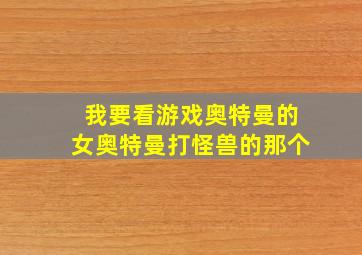 我要看游戏奥特曼的
女奥特曼打怪兽的那个